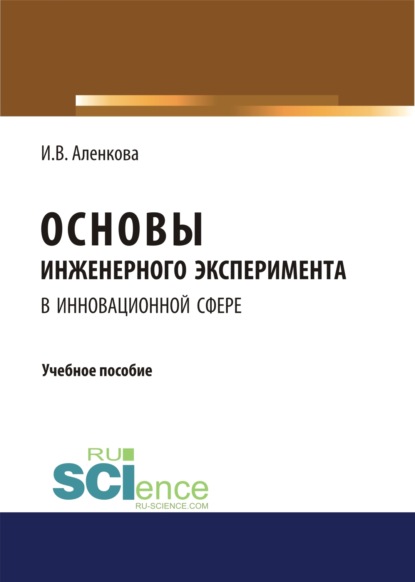 И.В. Аленкова

ОСНОВЫ
ИНЖЕНЕРНОГО ЭКСПЕРИМЕНТА
В ИННОВАЦИОННОЙ СФЕРЕ

Учебное пособие

RU
SCIence
RU-SCIENCE.COM